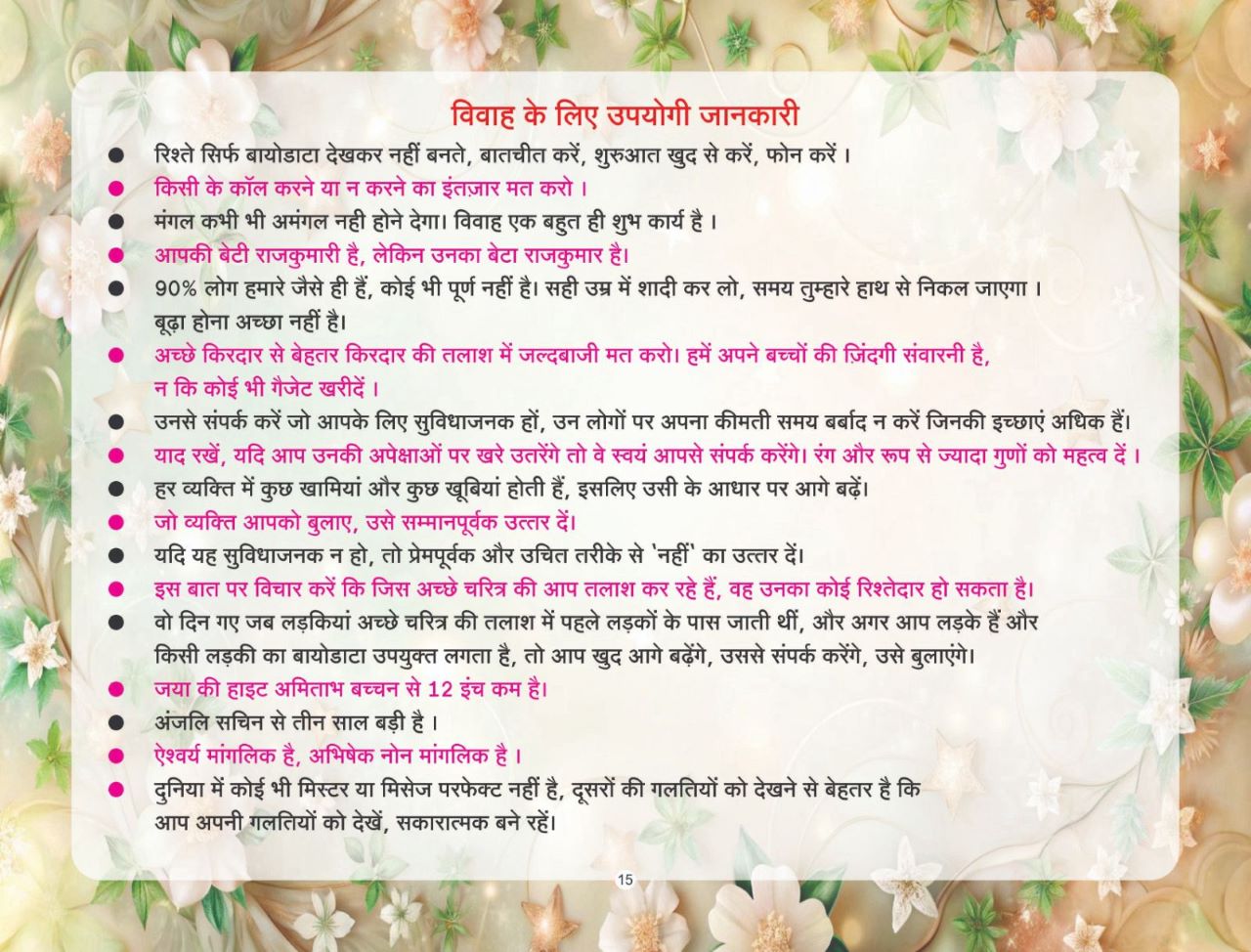 विवाह के लिए उपयोगी जानकारी

● रिश्ते सिर्फ बायोडाटा देखकर नहीं बनते, बातचीत करें, शुरुआत खुद से करें, फोन करें ।

● किसी के कॉल करने या न करने का इंतज़ार मत करो ।

● मंगल कभी भी अमंगल नही होने देगा। विवाह एक बहुत ही शुभ कार्य है ।

● आपकी बेटी राजकुमारी है, लेकिन उनका बेटा राजकुमार है।

● 90% लोग हमारे जैसे ही हैं, कोई भी पूर्ण नहीं है। सही उम्र में शादी कर लो, समय तुम्हारे हाथ से निकल जाएगा । बूढ़ा होना अच्छा नहीं है।

● अच्छे किरदार से बेहतर किरदार की तलाश में जल्दबाजी मत करो। हमें अपने बच्चों की ज़िंदगी संवारनी है, न कि कोई भी गैजेट खरीदें ।

● उनसे संपर्क करें जो आपके लिए सुविधाजनक हों, उन लोगों पर अपना कीमती समय बर्बाद न करें जिनकी इच्छाएं अधिक हैं।

● याद रखें, यदि आप उनकी अपेक्षाओं पर खरे उतरेंगे तो वे स्वयं आपसे संपर्क करेंगे। रंग और रूप से ज्यादा गुणों को महत्व दें ।

● हर व्यक्ति में कुछ खामियां और कुछ खूबियां होती हैं, इसलिए उसी के आधार पर आगे बढ़ें।

● जो व्यक्ति आपको बुलाए, उसे सम्मानपूर्वक उत्तर दें।

● यदि यह सुविधाजनक न हो, तो प्रेमपूर्वक और उचित तरीके से 'नहीं' का उत्तर दें।

● इस बात पर विचार करें कि जिस अच्छे चरित्र की आप तलाश कर रहे हैं, वह उनका कोई रिश्तेदार हो सकता है।

● वो दिन गए जब लड़कियां अच्छे चरित्र की तलाश में पहले लड़कों के पास जाती थीं, और अगर आप लड़के हैं और किसी लड़की का बायोडाटा उपयुक्त लगता है, तो आप खुद आगे बढ़ेंगे, उससे संपर्क करेंगे, उसे बुलाएंगे।

● जया की हाइट अमिताभ बच्चन से 12 इंच कम है।

● अंजलि सचिन से तीन साल बड़ी है ।

● ऐश्वर्य मांगलिक है, अभिषेक नोन मांगलिक है ।

● दुनिया में कोई भी मिस्टर या मिसेज परफेक्ट नहीं है, दूसरों की गलतियों को देखने से बेहतर है कि आप अपनी गलतियों को देखें, सकारात्मक बने रहें।

15